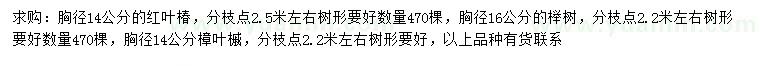 求购：胸径14公分的红叶椿，分枝点2.5米左右树形要好数量470棵，胸径16公分的榉树，分枝点2.2米左右树形要好数量470棵，胸径14公分樟叶槭，分枝点2.2米左右树形要好，以上品种有货联系